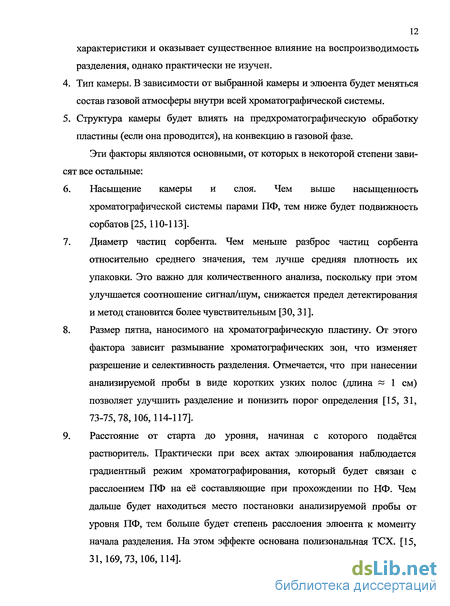 12

характеристики и оказывает существенное влияние на воспроизводимость разделения, однако практически не изучен.

4. Тип камеры. В зависимости от выбранной камеры и элюента будет меняться состав газовой атмосферы внутри всей хроматографической системы.

5. Структура камеры будет влиять на предхроматографическую обработку пластины (если она проводится), на конвекцию в газовой фазе.

Эти факторы являются основными, от которых в некоторой степени зависят все остальные:

6. Насыщение камеры и слоя. Чем выше насыщенность хроматографической системы парами ПФ, тем ниже будет подвижность сорбатов [25, 110-113].

7. Диаметр частиц сорбента. Чем меньше разброс частиц сорбента относительно среднего значения, тем лучше средняя плотность их упаковки. Это важно для количественного анализа, поскольку при этом улучшается соотношение сигнал/шум, снижается предел детектирования и метод становится более чувствительным [30, 31].

8. Размер пятна, наносимого на хроматографическую пластину. От этого фактора зависит размывание хроматографических зон, что изменяет разрешение и селективность разделения. Отмечается, что при нанесении анализируемой пробы в виде коротких узких полос (длина $\approx$ 1 см) позволяет улучшить разделение и понизить порог определения [15, 31, 73-75, 78, 106, 114-117].

9. Расстояние от старта до уровня, начиная с которого подаётся растворитель. Практически при всех актах элюирования наблюдается градиентный режим хроматографирования, который будет связан с расслоением ПФ на её составляющие при прохождении по НФ. Чем дальше будет находиться место постановки анализируемой пробы от уровня ПФ, тем больше будет степень расслоения элюента к моменту начала разделения. На этом эффекте основана полизональная ТСХ. [15, 31, 169, 73, 106, 114].

dsLib.net
библиотека диссертаций